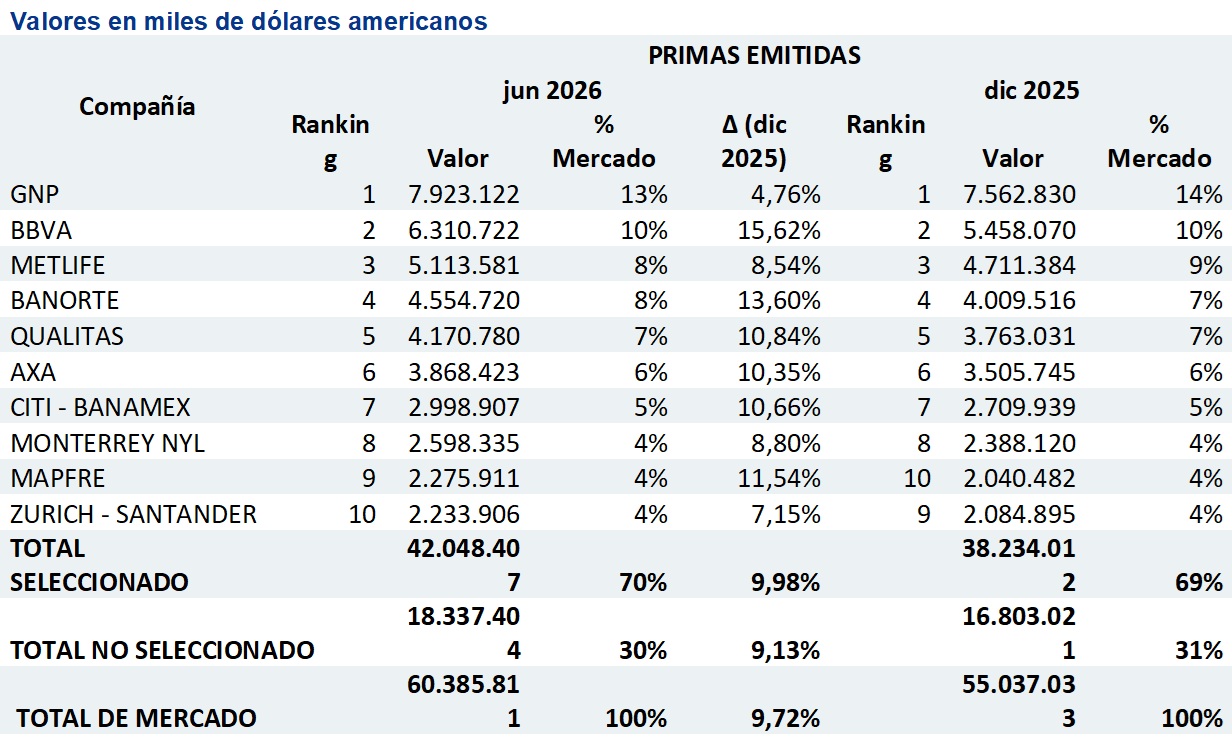 Valores en miles de dólares americanos

| Compañía | PRIMAS EMITIDAS | | | | | | |
|---|---|---|---|---|---|---|---|
| | jun 2026 | | | | dic 2025 | | |
| | Ranking | Valor | % Mercado | Δ (dic 2025) | Ranking | Valor | % Mercado |
| GNP | 1 | 7.923.122 | 13% | 4,76% | 1 | 7.562.830 | 14% |
| BBVA | 2 | 6.310.722 | 10% | 15,62% | 2 | 5.458.070 | 10% |
| METLIFE | 3 | 5.113.581 | 8% | 8,54% | 3 | 4.711.384 | 9% |
| BANORTE | 4 | 4.554.720 | 8% | 13,60% | 4 | 4.009.516 | 7% |
| QUALITAS | 5 | 4.170.780 | 7% | 10,84% | 5 | 3.763.031 | 7% |
| AXA | 6 | 3.868.423 | 6% | 10,35% | 6 | 3.505.745 | 6% |
| CITI - BANAMEX | 7 | 2.998.907 | 5% | 10,66% | 7 | 2.709.939 | 5% |
| MONTERREY NYL | 8 | 2.598.335 | 4% | 8,80% | 8 | 2.388.120 | 4% |
| MAPFRE | 9 | 2.275.911 | 4% | 11,54% | 10 | 2.040.482 | 4% |
| ZURICH - SANTANDER | 10 | 2.233.906 | 4% | 7,15% | 9 | 2.084.895 | 4% |
| TOTAL SELECCIONADO | | 42.048.407 | 70% | 9,98% | | 38.234.012 | 69% |
| TOTAL NO SELECCIONADO | | 18.337.404 | 30% | 9,13% | | 16.803.021 | 31% |
| TOTAL DE MERCADO | | 60.385.811 | 100% | 9,72% | | 55.037.033 | 100% |